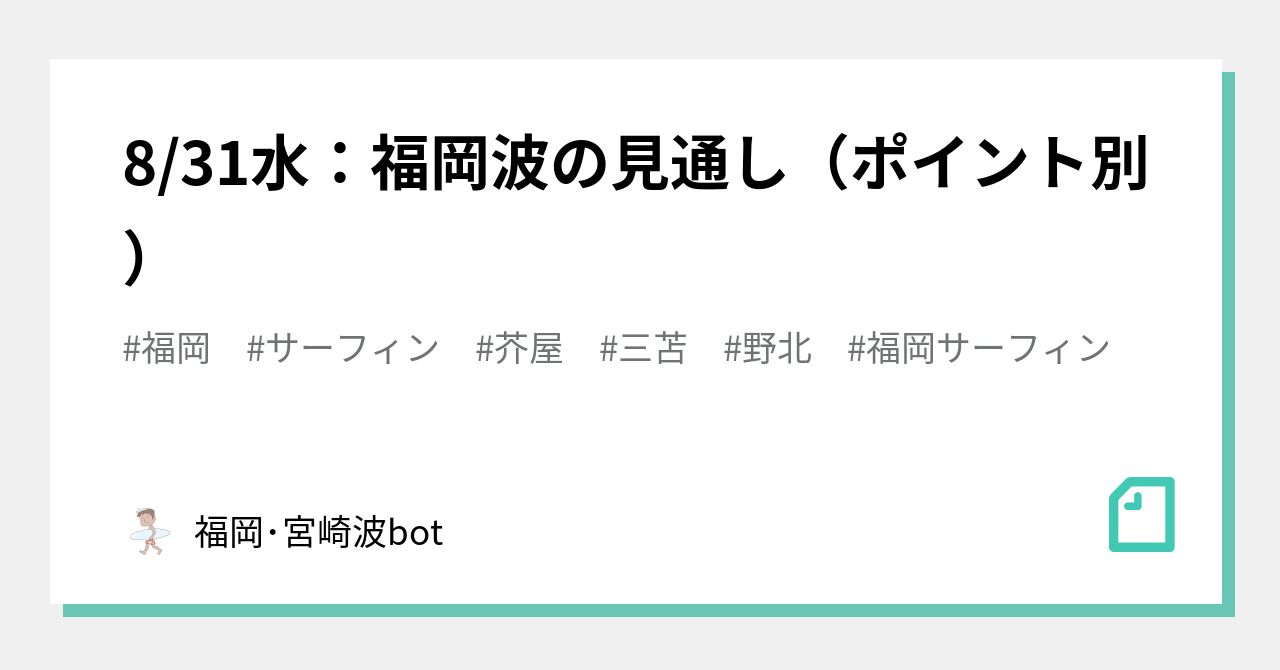 8/31水：福岡波の見通し（ポイント別）

#福岡　#サーフィン　#芥屋　#三苫　#野北　#福岡サーフィン

福岡･宮崎波bot